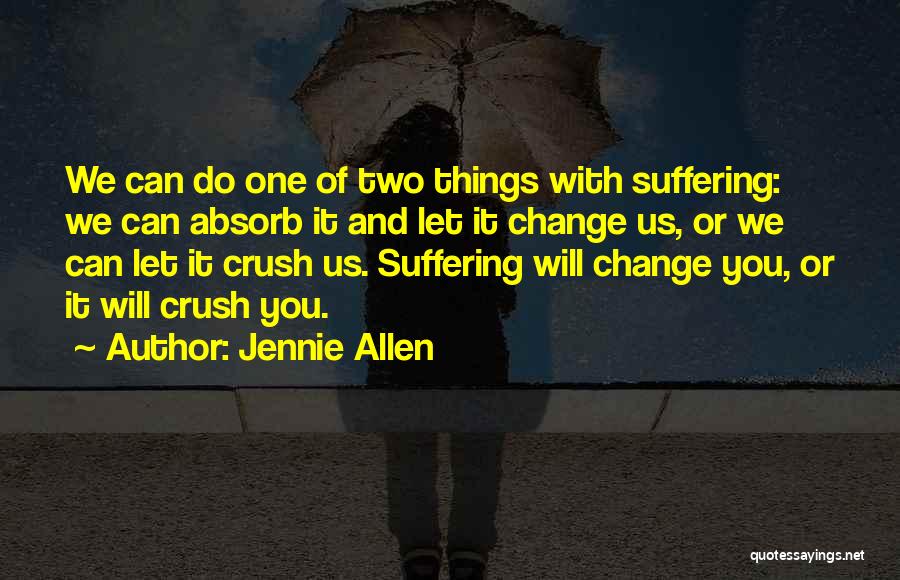 We can do one of two things with suffering: we can absorb it and let it change us, or we can let it crush us. Suffering will change you, or it will crush you.

~ Author: Jennie Allen

quotessayings.net